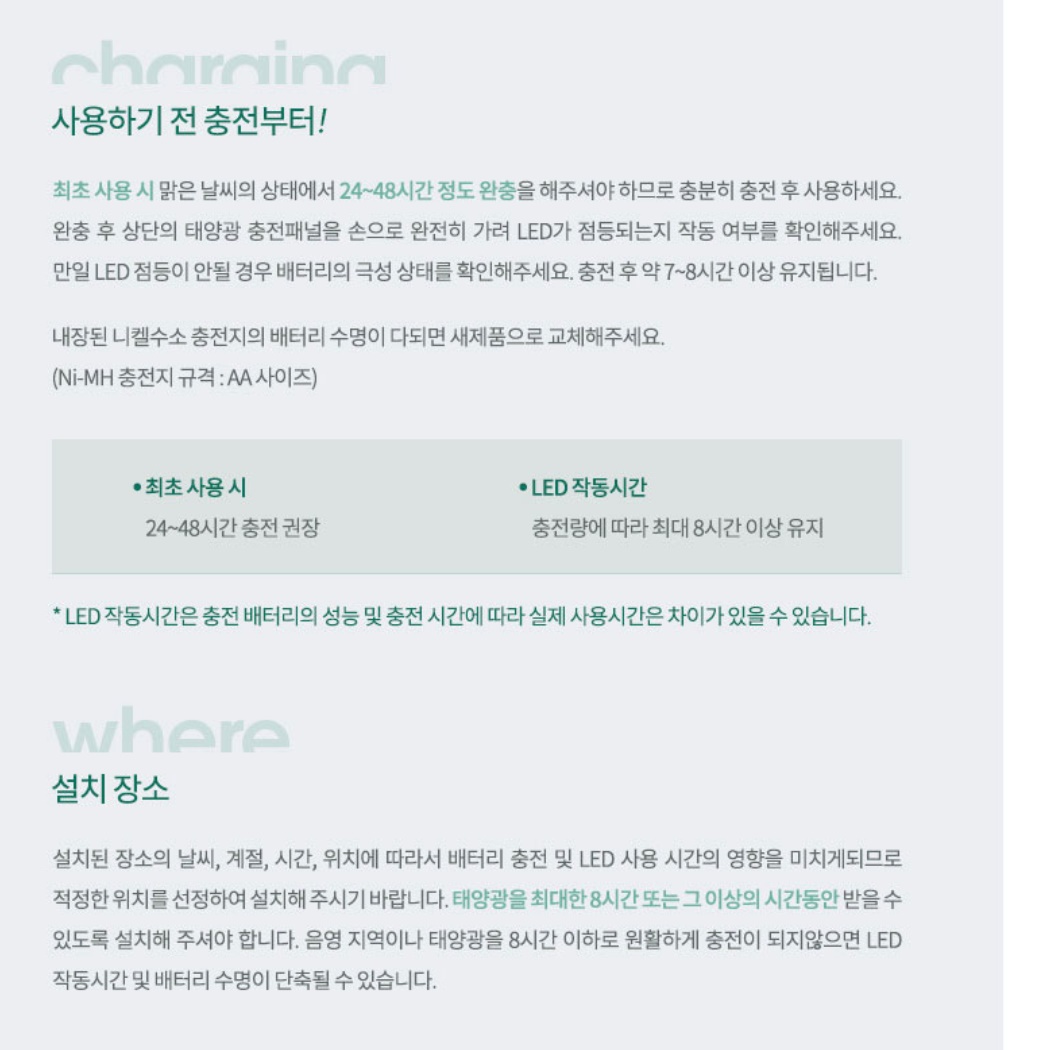 charging
사용하기 전 충전부터!

최초 사용 시 맑은 날씨의 상태에서 24~48시간 정도 완충을 해주셔야 하므로 충분히 충전 후 사용하세요. 완충 후 상단의 태양광 충전패널을 손으로 완전히 가려 LED가 점등되는지 작동 여부를 확인해주세요. 만일 LED 점등이 안될 경우 배터리의 극성 상태를 확인해주세요. 충전 후 약 7~8시간 이상 유지됩니다.

내장된 니켈수소 충전지의 배터리 수명이 다되면 새제품으로 교체해주세요. (Ni-MH 충전지 규격 : AA 사이즈)

• 최초 사용 시
24~48시간 충전 권장

• LED 작동시간
충전량에 따라 최대 8시간 이상 유지

* LED 작동시간은 충전 배터리의 성능 및 충전 시간에 따라 실제 사용시간은 차이가 있을 수 있습니다.

where
설치 장소

설치된 장소의 날씨, 계절, 시간, 위치에 따라서 배터리 충전 및 LED 사용 시간의 영향을 미치게되므로 적정한 위치를 선정하여 설치해 주시기 바랍니다. 태양광을 최대한 8시간 또는 그 이상의 시간동안 받을 수 있도록 설치해 주셔야 합니다. 음영 지역이나 태양광을 8시간 이하로 원활하게 충전이 되지않으면 LED 작동시간 및 배터리 수명이 단축될 수 있습니다.